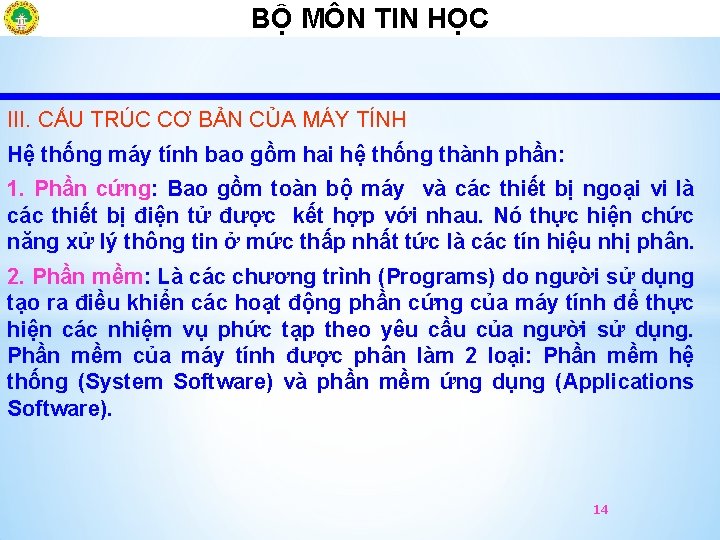 BỘ MÔN TIN HỌC

III. CẤU TRÚC CƠ BẢN CỦA MÁY TÍNH

Hệ thống máy tính bao gồm hai hệ thống thành phần:

1. Phần cứng: Bao gồm toàn bộ máy và các thiết bị ngoại vi là các thiết bị điện tử được kết hợp với nhau. Nó thực hiện chức năng xử lý thông tin ở mức thấp nhất tức là các tín hiệu nhị phân.

2. Phần mềm: Là các chương trình (Programs) do người sử dụng tạo ra điều khiển các hoạt động phần cứng của máy tính để thực hiện các nhiệm vụ phức tạp theo yêu cầu của người sử dụng. Phần mềm của máy tính được phân làm 2 loại: Phần mềm hệ thống (System Software) và phần mềm ứng dụng (Applications Software).

14